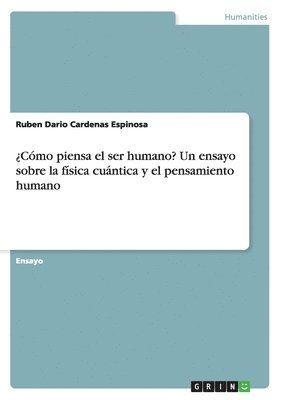 Humanities

Ruben Dario Cardenas Espinosa

¿Cómo piensa el ser humano? Un ensayo sobre la física cuántica y el pensamiento humano

Ensayo

GRIN